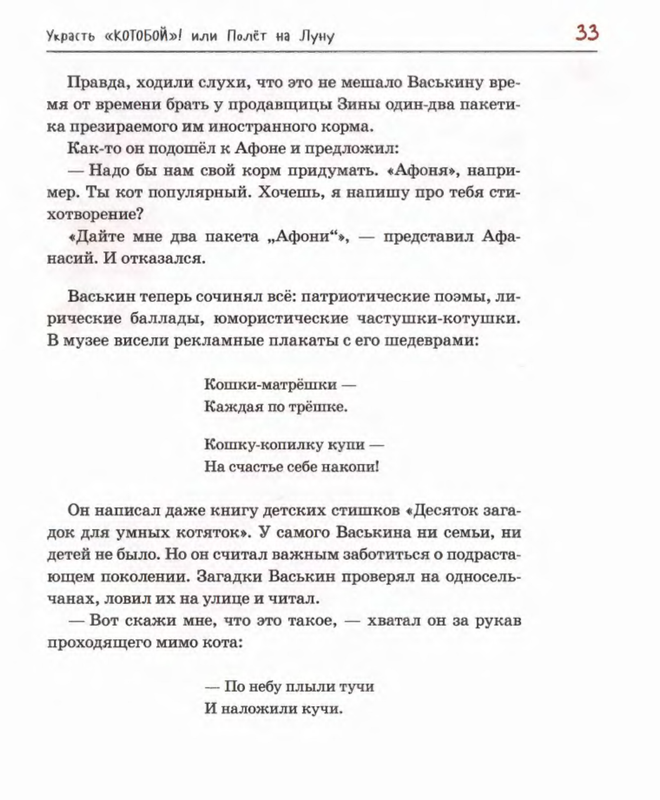 Украсть «КОТОБОЙ»! или Полёт на Луну 33

Правда, ходили слухи, что это не мешало Васькину время от времени брать у продавщицы Зины один-два пакетика презираемого им иностранного корма.

Как-то он подошёл к Афоне и предложил:

— Надо бы нам свой корм придумать. «Афоня», например. Ты кот популярный. Хочешь, я напишу про тебя стихотворение?

«Дайте мне два пакета „Афони“», — представил Афанасий. И отказался.

Васькин теперь сочинял всё: патриотические поэмы, лирические баллады, юмористические частушки-котушки. В музее висели рекламные плакаты с его шедеврами:

Кошки-матрёшки —
Каждая по трёшке.

Кошку-копилку купи —
На счастье себе накопи!

Он написал даже книгу детских стишков «Десяток загадок для умных котяток». У самого Васькина ни семьи, ни детей не было. Но он считал важным заботиться о подрастающем поколении. Загадки Васькин проверял на односельчанах, ловил их на улице и читал.

— Вот скажи мне, что это такое, — хватал он за рукав проходящего мимо кота:

— По небу плыли тучи
И наложили кучи.